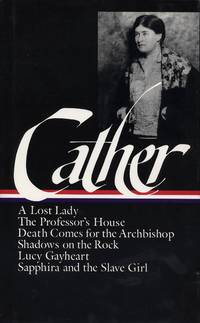 Cather

A Lost Lady
The Professor's House
Death Comes for the Archbishop
Shadows on the Rock
Lucy Gayheart
Sapphira and the Slave Girl